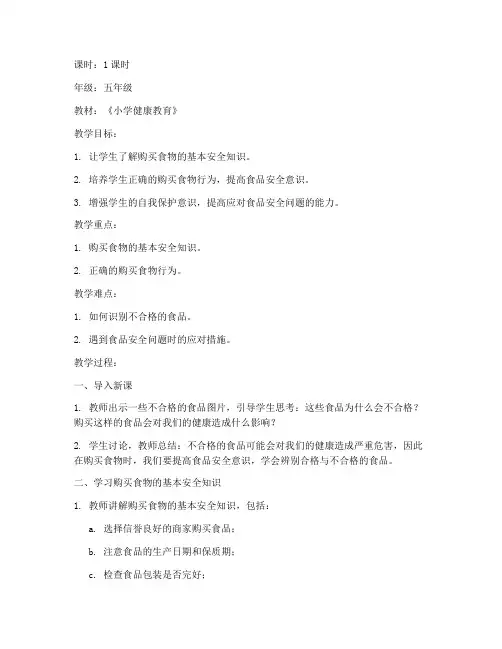 课时：1 课时

年级：五年级

教材：《小学健康教育》

教学目标：

1. 让学生了解购买食物的基本安全知识。

2. 培养学生正确的购买食物行为，提高食品安全意识。

3. 增强学生的自我保护意识，提高应对食品安全问题的能力。

教学重点：

1. 购买食物的基本安全知识。

2. 正确的购买食物行为。

教学难点：

1. 如何识别不合格的食品。

2. 遇到食品安全问题时的应对措施。

教学过程：

一、导入新课

1. 教师出示一些不合格的食品图片，引导学生思考：这些食品为什么会不合格？购买这样的食品会对我们的健康造成什么影响？

2. 学生讨论，教师总结：不合格的食品可能会对我们的健康造成严重危害，因此在购买食物时，我们要提高食品安全意识，学会辨别合格与不合格的食品。

二、学习购买食物的基本安全知识

1. 教师讲解购买食物的基本安全知识，包括：

a. 选择信誉良好的商家购买食品；

b. 注意食品的生产日期和保质期；

c. 检查食品包装是否完好；